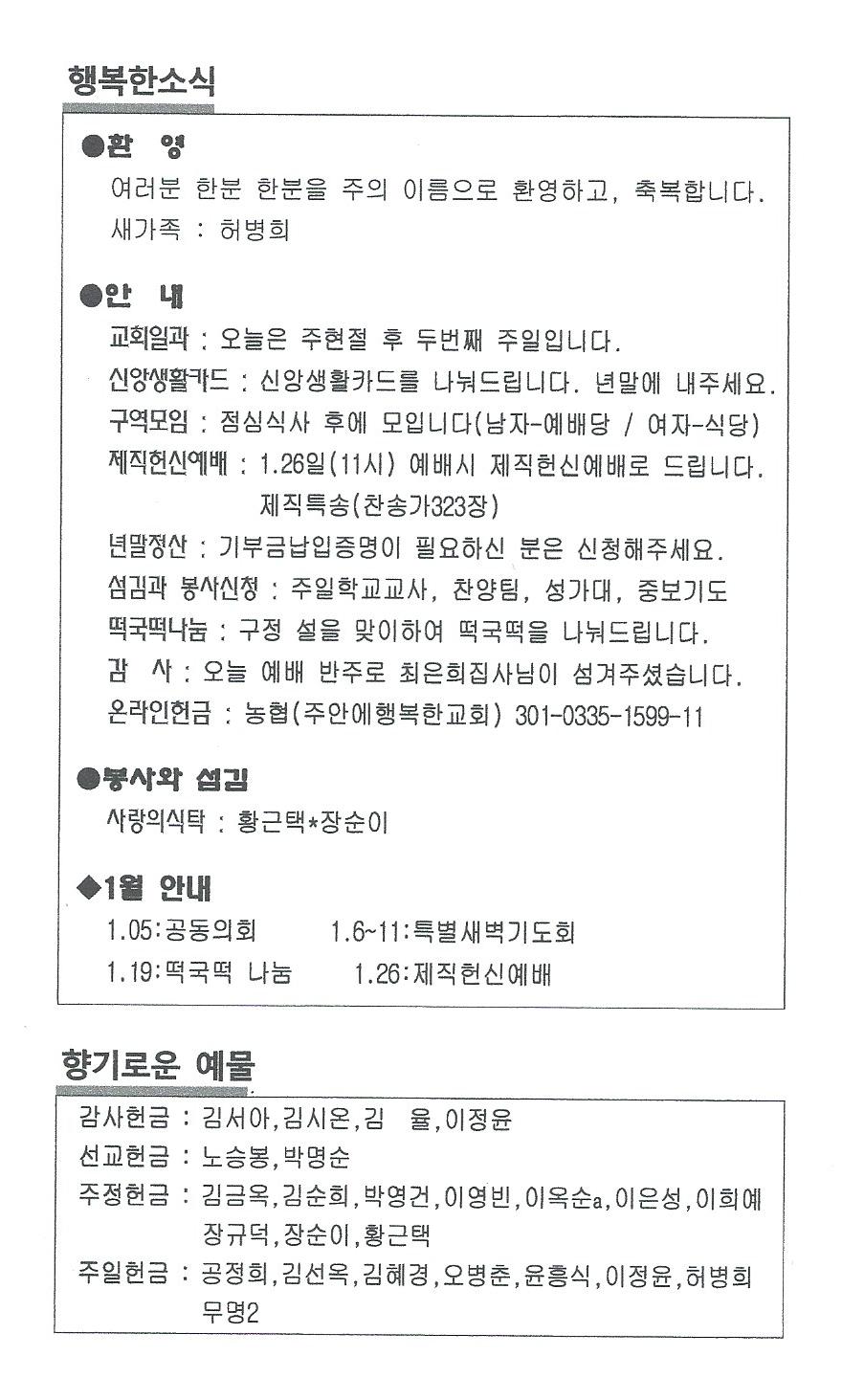 행복한소식

●환 영
여러분 한분 한분을 주의 이름으로 환영하고, 축복합니다.
새가족 : 허병희

●안 내
교회일과 : 오늘은 주현절 후 두번째 주일입니다.
신앙생활카드 : 신앙생활카드를 나눠드립니다. 년말에 내주세요.
구역모임 : 점심식사 후에 모입니다(남자-예배당 / 여자-식당)
제직헌신예배 : 1.26일(11시) 예배시 제직헌신예배로 드립니다. 제직특송(찬송가323장)
년말정산 : 기부금납입증명이 필요하신 분은 신청해주세요.
섬김과 봉사신청 : 주일학교교사, 찬양팀, 성가대, 중보기도
떡국떡나눔 : 구정 설을 맞이하여 떡국떡을 나눠드립니다.
감 사 : 오늘 예배 반주로 최은희집사님이 섬겨주셨습니다.
온라인헌금 : 농협(주안에행복한교회) 301-0335-1599-11

●봉사와 섬김
사랑의식탁 : 황근택*장순이

◆1월 안내
1.05:공동의회 1.6~11:특별새벽기도회
1.19:떡국떡 나눔 1.26:제직헌신예배

향기로운 예물

감사헌금 : 김서아,김시온,김 율,이정윤
선교헌금 : 노승봉,박명순
주정헌금 : 김금옥,김순희,박영건,이영빈,이옥순a,이은성,이희예 장규덕,장순이,황근택
주일헌금 : 공정희,김선옥,김혜경,오병춘,윤흥식,이정윤,허병희 무명2